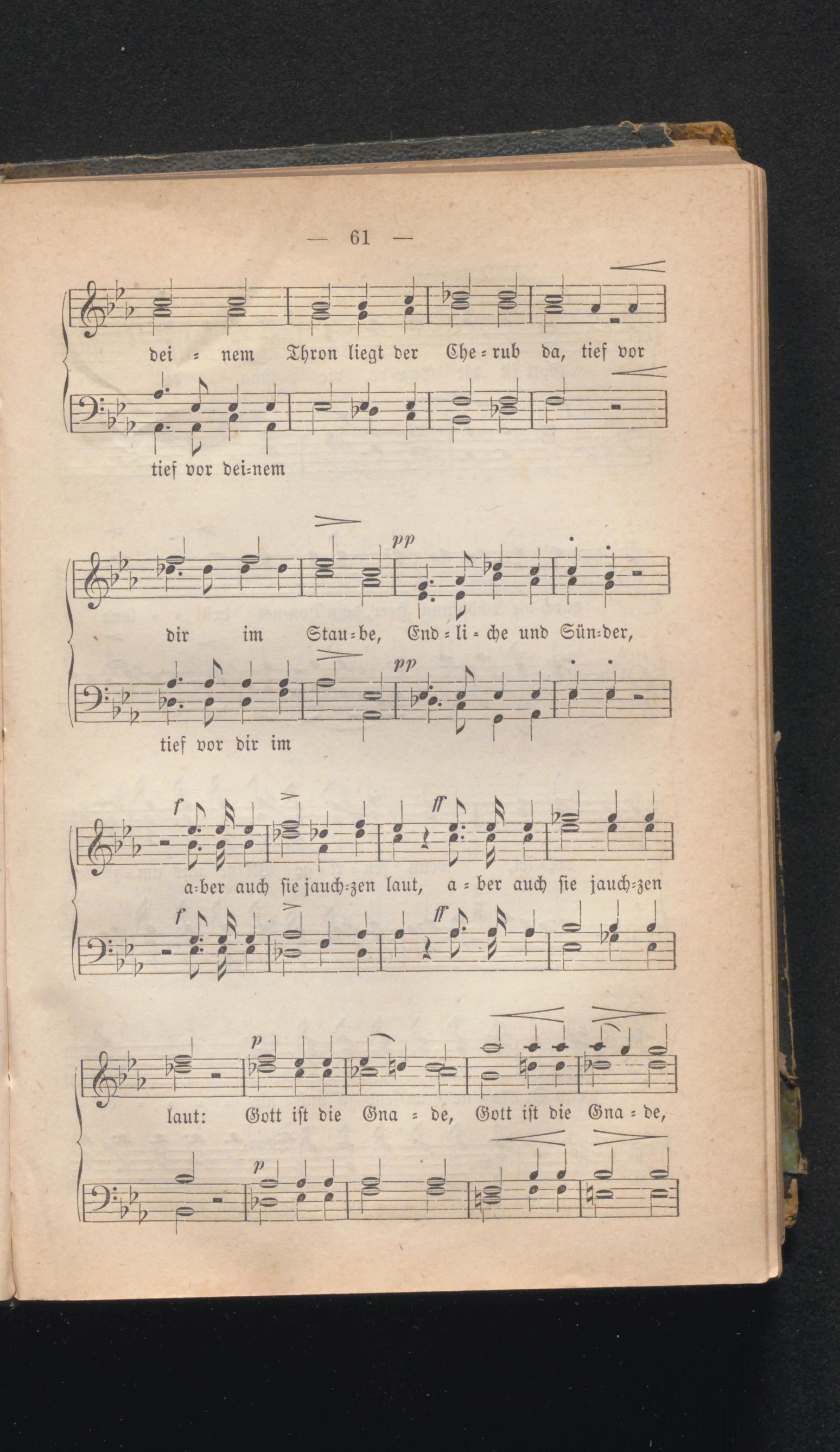 — 61 —

dei = nem Thron liegt der Che = rub da, tief vor

tief vor dei=nem

pp

dir im Stau=be, End = li = che und Sün=der,

pp

tief vor dir im

f ff

a=ber auch sie jauch=zen laut, a = ber auch sie jauch=zen

f ff

p

laut: Gott ist die Gna = de, Gott ist die Gna = de,

p